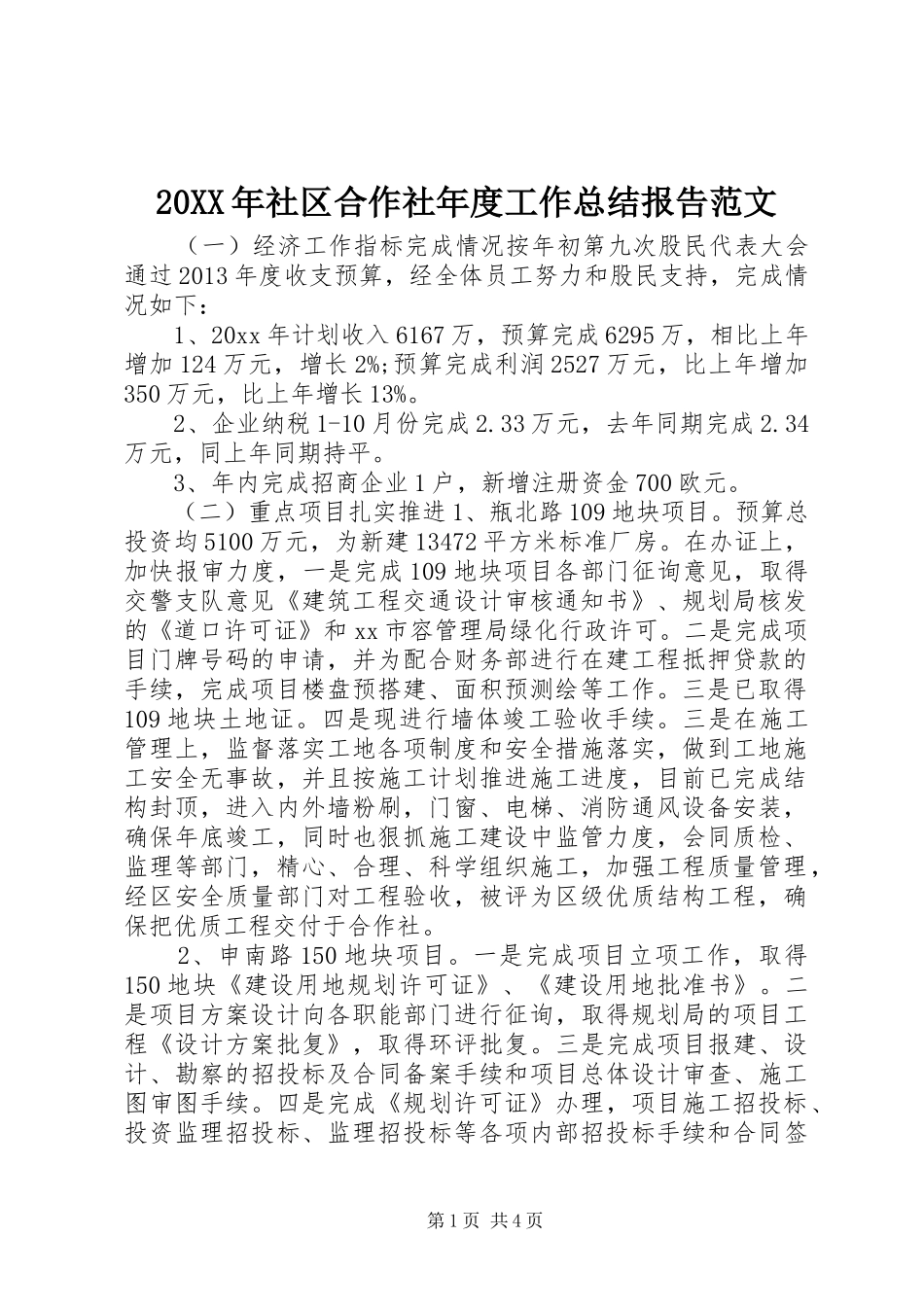 20XX年社区合作社年度工作总结报告范文

（一）经济工作指标完成情况按年初第九次股民代表大会通过2013年度收支预算，经全体员工努力和股民支持，完成情况如下：

1、20xx年计划收入6167万，预算完成6295万，相比上年增加124万元，增长2%;预算完成利润2527万元，比上年增加350万元，比上年增长13%。

2、企业纳税1-10月份完成2.33万元，去年同期完成2.34万元，同上年同期持平。

3、年内完成招商企业1户，新增注册资金700欧元。

（二）重点项目扎实推进1、瓶北路109地块项目。预算总投资均5100万元，为新建13472平方米标准厂房。在办证上，加快报审力度，一是完成109地块项目各部门征询意见，取得交警支队意见《建筑工程交通设计审核通知书》、规划局核发的《道口许可证》和xx市容管理局绿化行政许可。二是完成项目门牌号码的申请，并为配合财务部进行在建工程抵押贷款的手续，完成项目楼盘预搭建、面积预测绘等工作。三是已取得109地块土地证。四是现进行墙体竣工验收手续。三是在施工管理上，监督落实工地各项制度和安全措施落实，做到工地施工安全无事故，并且按施工计划推进施工进度，目前已完成结构封顶，进入内外墙粉刷，门窗、电梯、消防通风设备安装，确保年底竣工，同时也狠抓施工建设中监管力度，会同质检、监理等部门，精心、合理、科学组织施工，加强工程质量管理，经区安全质量部门对工程验收，被评为区级优质结构工程，确保把优质工程交付于合作社。

2、申南路150地块项目。一是完成项目立项工作，取得150地块《建设用地规划许可证》、《建设用地批准书》。二是项目方案设计向各职能部门进行征询，取得规划局的项目工程《设计方案批复》，取得环评批复。三是完成项目报建、设计、勘察的招投标及合同备案手续和项目总体设计审查、施工图审图手续。四是完成《规划许可证》办理，项目施工招投标、投资监理招投标、监理招投标等各项内部招投标手续和合同签

第1页 共4页